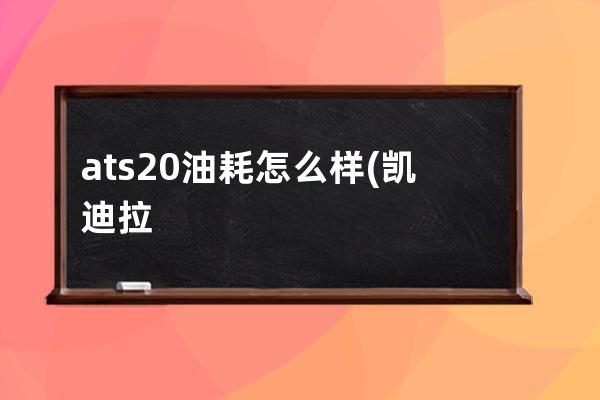 ats20油耗怎么样(凯迪拉